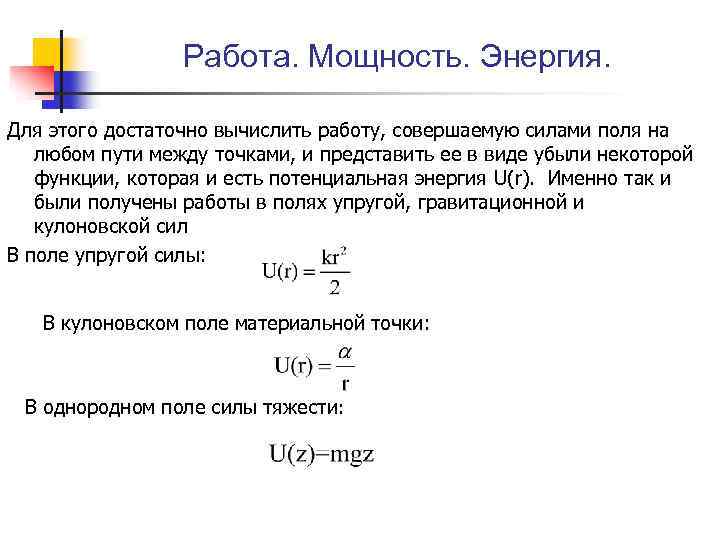 Работа. Мощность. Энергия.

Для этого достаточно вычислить работу, совершаемую силами поля на любом пути между точками, и представить ее в виде убыли некоторой функции, которая и есть потенциальная энергия U(r). Именно так и были получены работы в полях упругой, гравитационной и кулоновской сил

В поле упругой силы: $U(r) = \frac{kr^2}{2}$

В кулоновском поле материальной точки:

$U(r) = \frac{\alpha}{r}$

В однородном поле силы тяжести:

$U(z)=mgz$